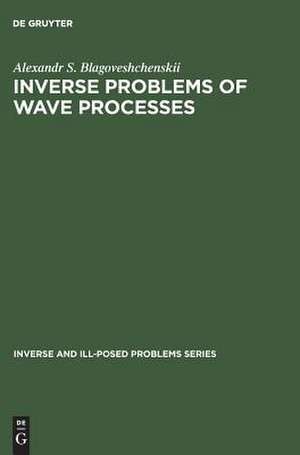 DE GRUYTER

Alexandr S. Blagoveshchenskii

INVERSE PROBLEMS OF WAVE PROCESSES

INVERSE AND ILL-POSED PROBLEMS SERIES

DE G